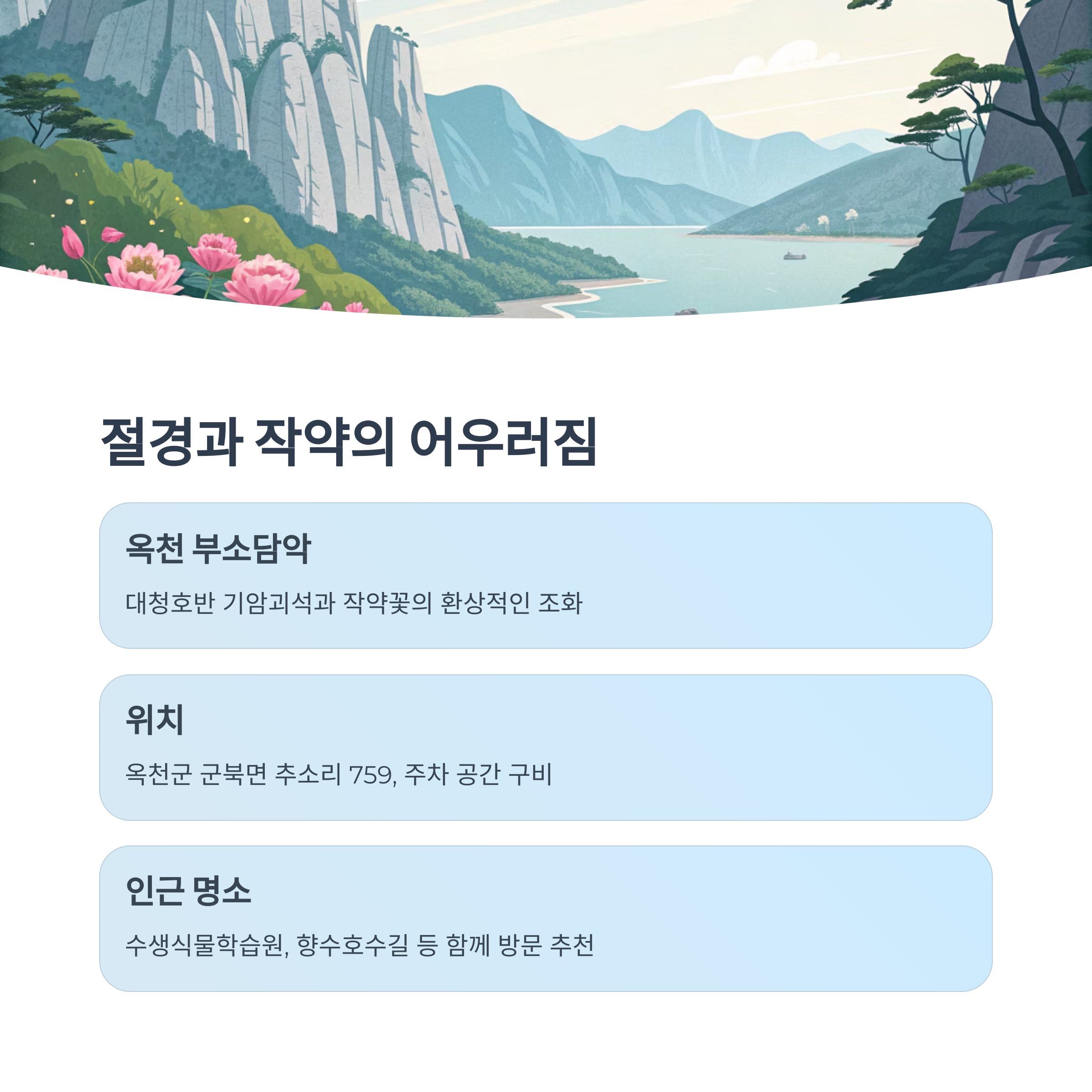 절경과 작약의 어우러짐

옥천 부소담악

대청호반 기암괴석과 작약꽃의 환상적인 조화

위치

옥천군 군북면 추소리 759, 주차 공간 구비

인근 명소

수생식물학습원, 향수호수길 등 함께 방문 추천